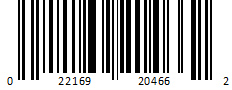 0 22169 20466 2